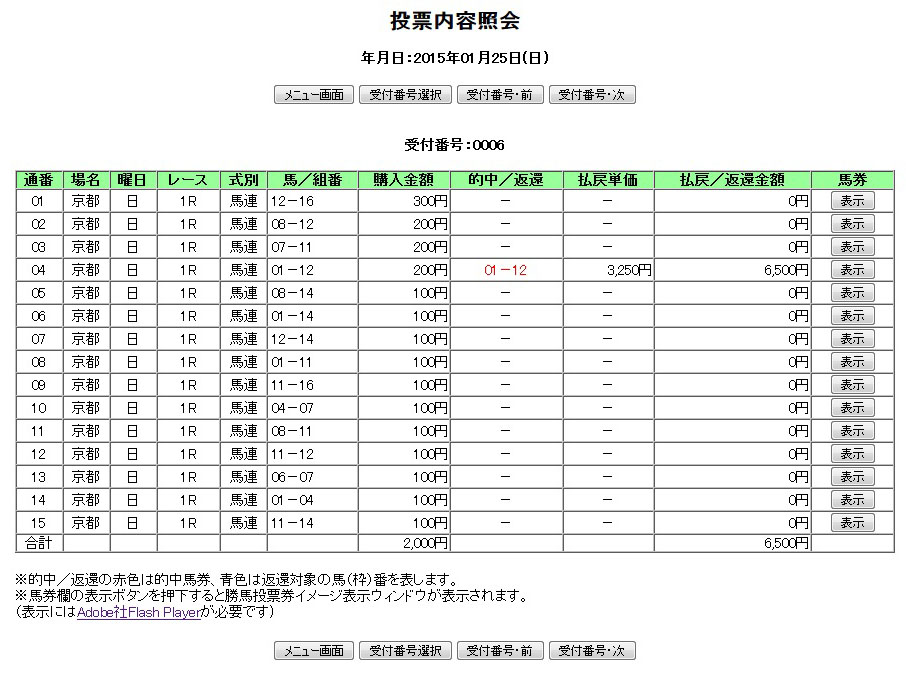 投票内容照会

年月日：2015年01月25日(日)

メニュー画面　受付番号選択　受付番号・前　受付番号・次

受付番号：0006

| 通番 | 場名 | 曜日 | レース | 式別 | 馬／組番 | 購入金額 | 的中／返還 | 払戻単価 | 払戻／返還金額 | 馬券 |
|---|---|---|---|---|---|---|---|---|---|---|
| 01 | 京都 | 日 | 1R | 馬連 | 12－16 | 300円 | － | － | 0円 | 表示 |
| 02 | 京都 | 日 | 1R | 馬連 | 08－12 | 200円 | － | － | 0円 | 表示 |
| 03 | 京都 | 日 | 1R | 馬連 | 07－11 | 200円 | － | － | 0円 | 表示 |
| 04 | 京都 | 日 | 1R | 馬連 | 01－12 | 200円 | 01－12 | 3,250円 | 6,500円 | 表示 |
| 05 | 京都 | 日 | 1R | 馬連 | 08－14 | 100円 | － | － | 0円 | 表示 |
| 06 | 京都 | 日 | 1R | 馬連 | 01－14 | 100円 | － | － | 0円 | 表示 |
| 07 | 京都 | 日 | 1R | 馬連 | 12－14 | 100円 | － | － | 0円 | 表示 |
| 08 | 京都 | 日 | 1R | 馬連 | 01－11 | 100円 | － | － | 0円 | 表示 |
| 09 | 京都 | 日 | 1R | 馬連 | 11－16 | 100円 | － | － | 0円 | 表示 |
| 10 | 京都 | 日 | 1R | 馬連 | 04－07 | 100円 | － | － | 0円 | 表示 |
| 11 | 京都 | 日 | 1R | 馬連 | 08－11 | 100円 | － | － | 0円 | 表示 |
| 12 | 京都 | 日 | 1R | 馬連 | 11－12 | 100円 | － | － | 0円 | 表示 |
| 13 | 京都 | 日 | 1R | 馬連 | 06－07 | 100円 | － | － | 0円 | 表示 |
| 14 | 京都 | 日 | 1R | 馬連 | 01－04 | 100円 | － | － | 0円 | 表示 |
| 15 | 京都 | 日 | 1R | 馬連 | 11－14 | 100円 | － | － | 0円 | 表示 |
| 合計 | | | | | | 2,000円 | | | 6,500円 | |

※的中／返還の赤色は的中馬券、青色は返還対象の馬(枠)番を表します。
※馬券欄の表示ボタンを押下すると勝馬投票券イメージ表示ウィンドウが表示されます。
（表示にはAdobe社Flash Playerが必要です）

メニュー画面　受付番号選択　受付番号・前　受付番号・次